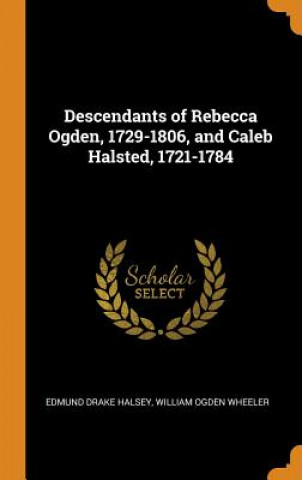 Descendants of Rebecca Ogden, 1729-1806, and Caleb Halsted, 1721-1784

Scholar
SELECT

EDMUND DRAKE HALSEY, WILLIAM OGDEN WHEELER